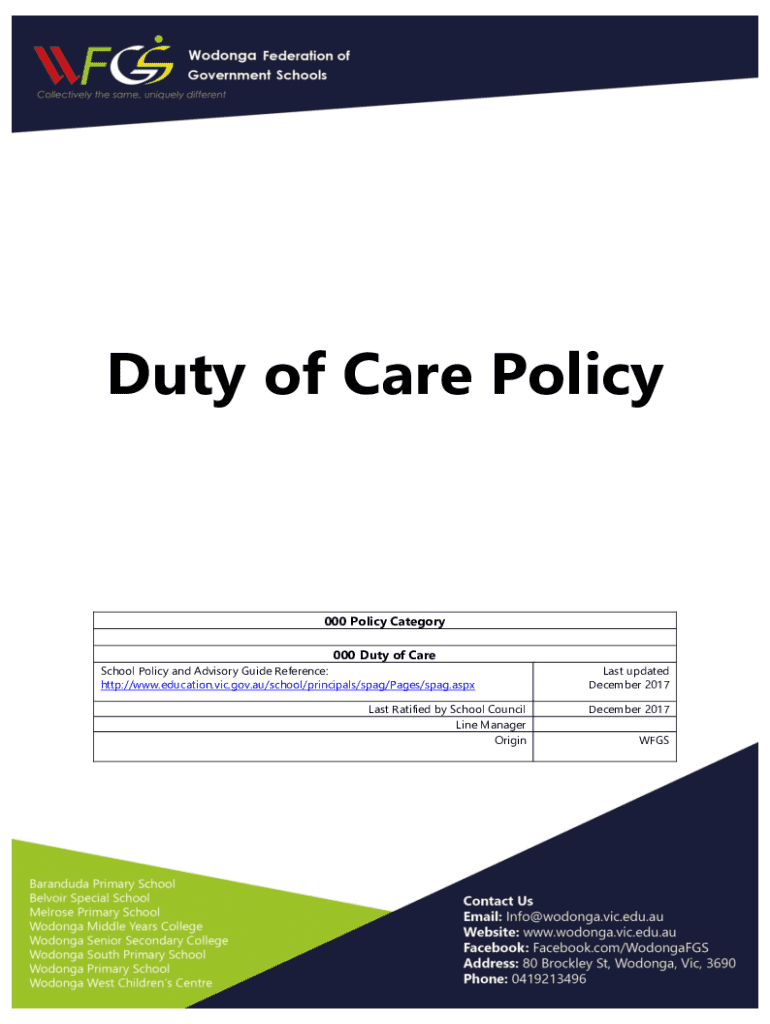 WFGS Wodonga Federation of Government Schools

Collectively the same, uniquely different

Duty of Care Policy

| 000 Policy Category | |
|---|---|
| | |
| 000 Duty of Care | |
| School Policy and Advisory Guide Reference: http://www.education.vic.gov.au/school/principals/spag/Pages/spag.aspx | Last updated December 2017 |
| Last Ratified by School Council | December 2017 |
| Line Manager | |
| Origin | WFGS |

Baranduda Primary School
Belvoir Special School
Melrose Primary School
Wodonga Middle Years College
Wodonga Senior Secondary College
Wodonga South Primary School
Wodonga Primary School
Wodonga West Children's Centre

Contact Us
Email: Info@wodonga.vic.edu.au
Website: www.wodonga.vic.edu.au
Facebook: Facebook.com/WodongaFGS
Address: 80 Brockley St, Wodonga, Vic, 3690
Phone: 0419213496